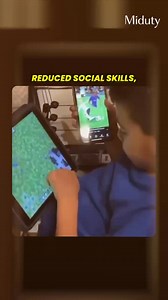 Miduty

REDUCED SOCIAL SKILLS,